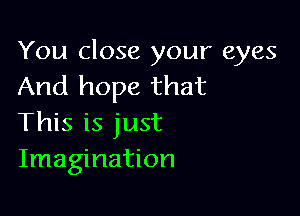 You close your eyes
And hope that
This is just
Imagination